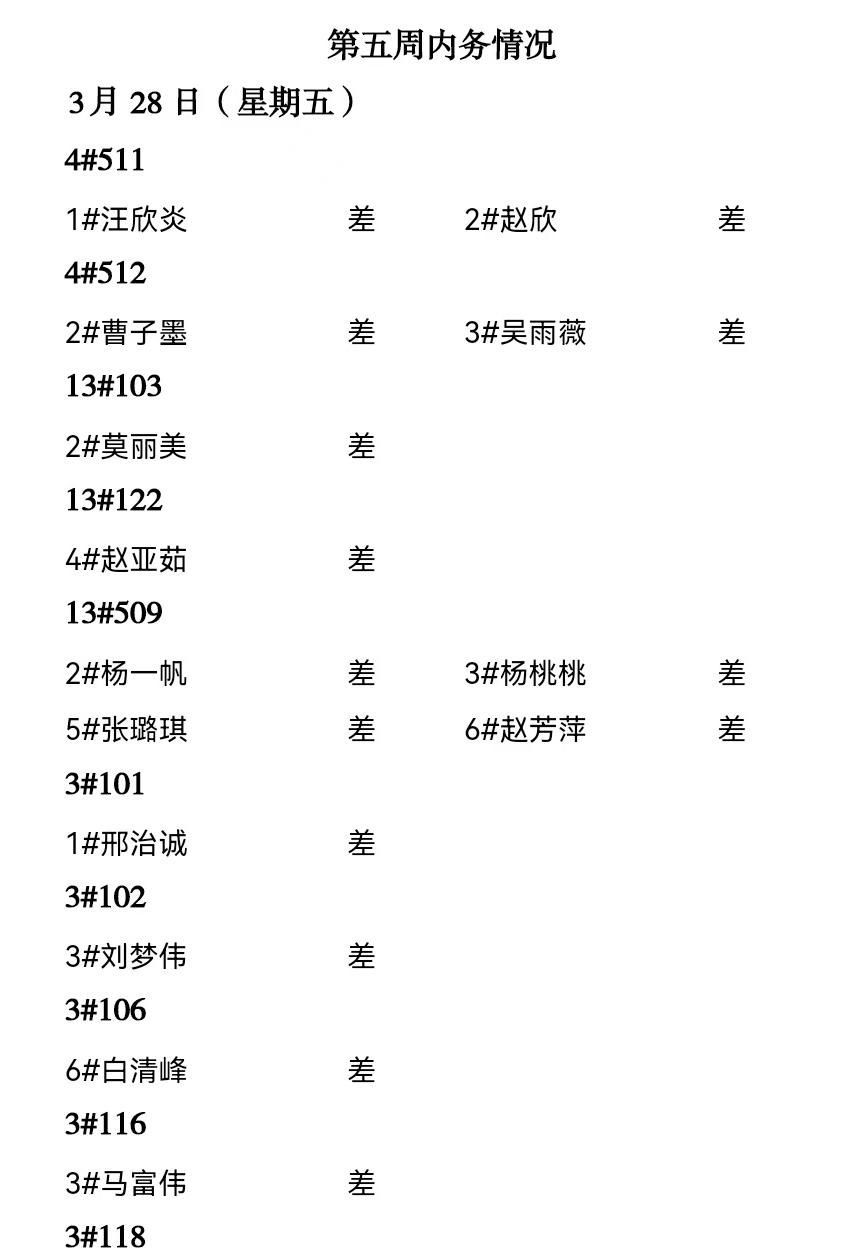 第五周内务情况

3月28日（星期五）

4#511

1#汪欣炎 差 2#赵欣 差

4#512

2#曹子墨 差 3#吴雨薇 差

13#103

2#莫丽美 差

13#122

4#赵亚茹 差

13#509

2#杨一帆 差 3#杨桃桃 差
5#张璐琪 差 6#赵芳萍 差

3#101

1#邢治诚 差

3#102

3#刘梦伟 差

3#106

6#白清峰 差

3#116

3#马富伟 差

3#118